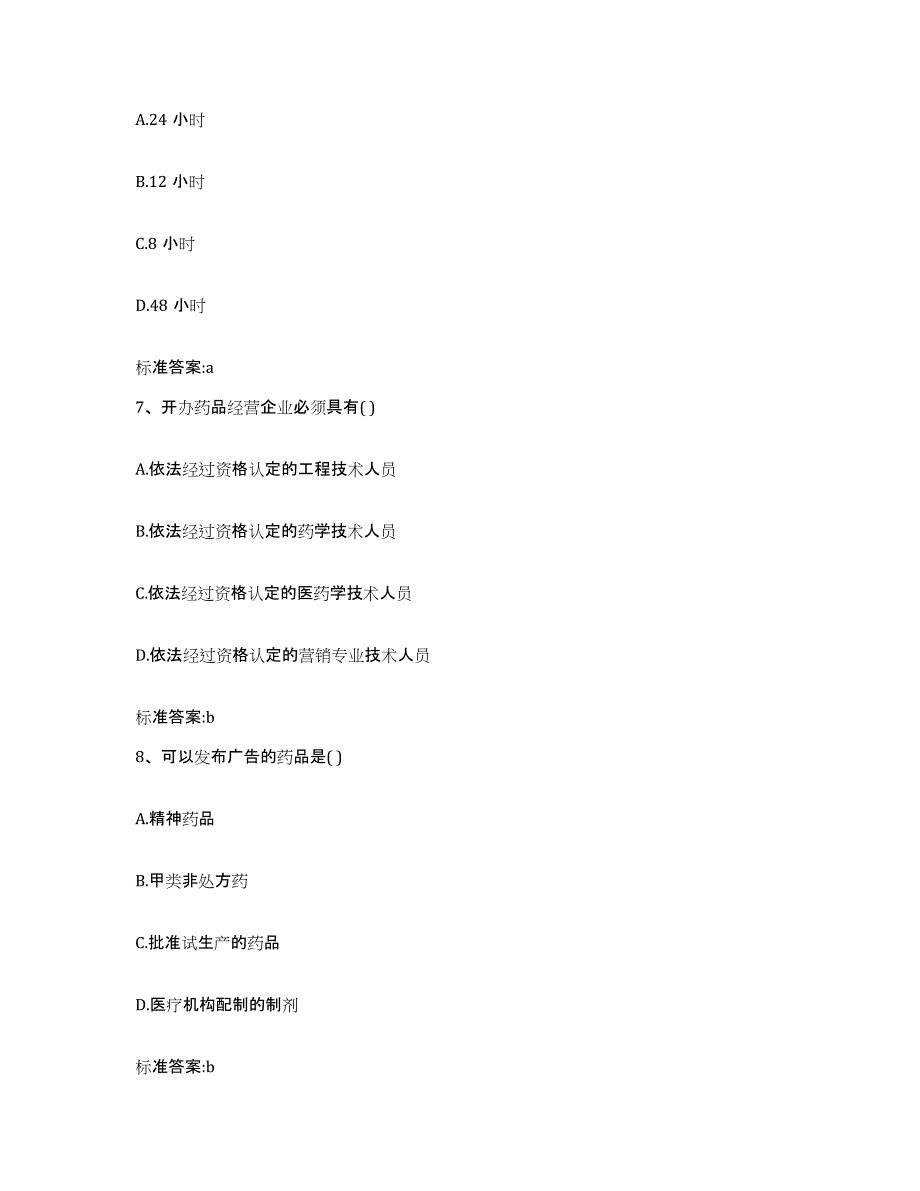 A.24 小时

B.12 小时

C.8 小时

D.48 小时

标准答案:a

7、开办药品经营企业必须具有( )

A.依法经过资格认定的工程技术人员

B.依法经过资格认定的药学技术人员

C.依法经过资格认定的医药学技术人员

D.依法经过资格认定的营销专业技术人员

标准答案:b

8、可以发布广告的药品是( )

A.精神药品

B.甲类非处方药

C.批准试生产的药品

D.医疗机构配制的制剂

标准答案:b